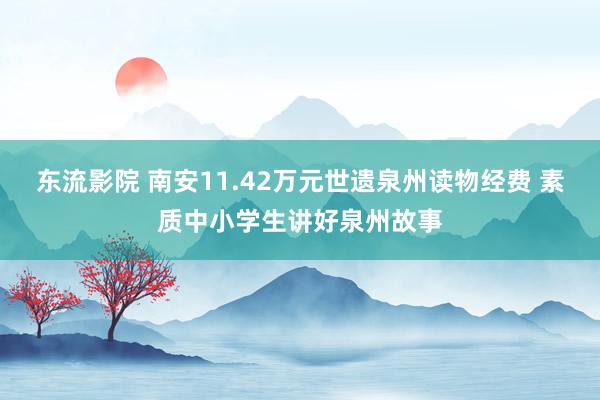 东流影院 南安11.42万元世遗泉州读物经费 素质中小学生讲好泉州故事